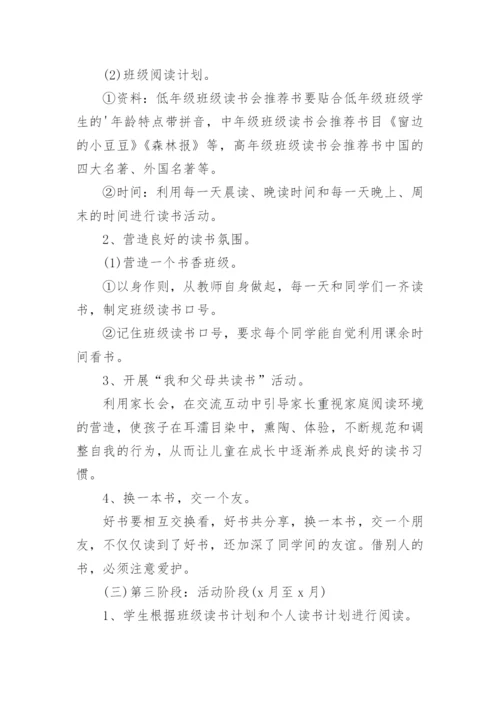 (2)班级阅读计划。

①资料：低年级班级读书会推荐书要贴合低年级班级学生的'年龄特点带拼音，中年级班级读书会推荐书目《窗边的小豆豆》《森林报》等，高年级班级读书会推荐书中国的四大名著、外国名著等。

②时间：利用每一天晨读、晚读时间和每一天晚上、周末的时间进行读书活动。

2、营造良好的读书氛围。

(1)营造一个书香班级。

①以身作则，从教师自身做起，每一天和同学们一齐读书，制定班级读书口号。

②记住班级读书口号，要求每个同学能自觉利用课余时间看书。

3、开展“我和父母共读书”活动。

利用家长会，在交流互动中引导家长重视家庭阅读环境的营造，使孩子在耳濡目染中，熏陶、体验，不断规范和调整自我的行为，从而让儿童在成长中逐渐养成良好的读书习惯。

4、换一本书，交一个友。

好书要相互交换看，好书共分享，换一本书，交一个朋友，不仅仅读到了好书，还加深了同学间的友谊。借别人的书，必须注意爱护。

(三)第三阶段：活动阶段(x月至x月)

1、学生根据班级读书计划和个人读书计划进行阅读。